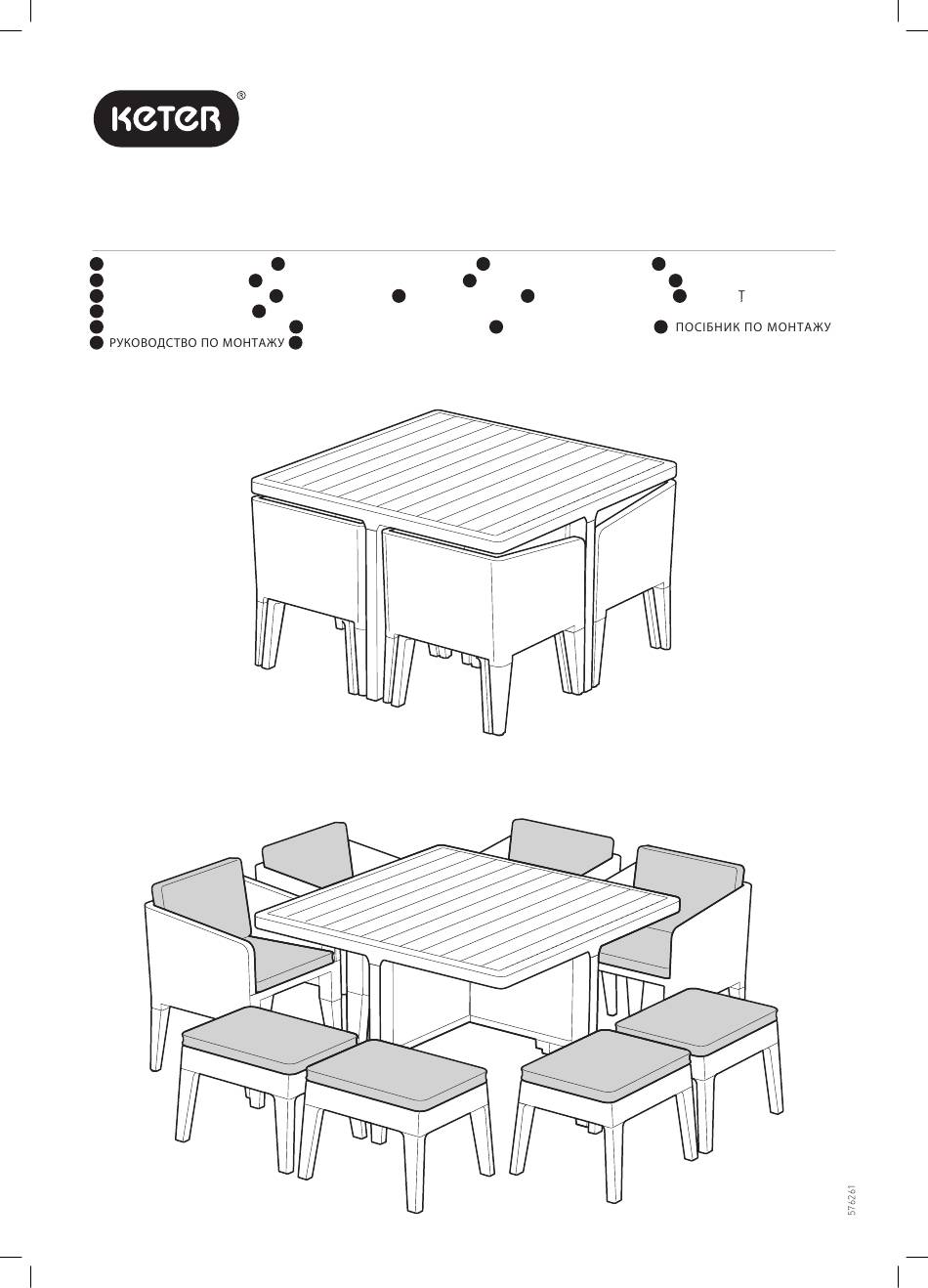 KETER®

T

ПОСІБНИК ПО МОНТАЖУ

РУКОВОДСТВО ПО МОНТАЖУ

576261